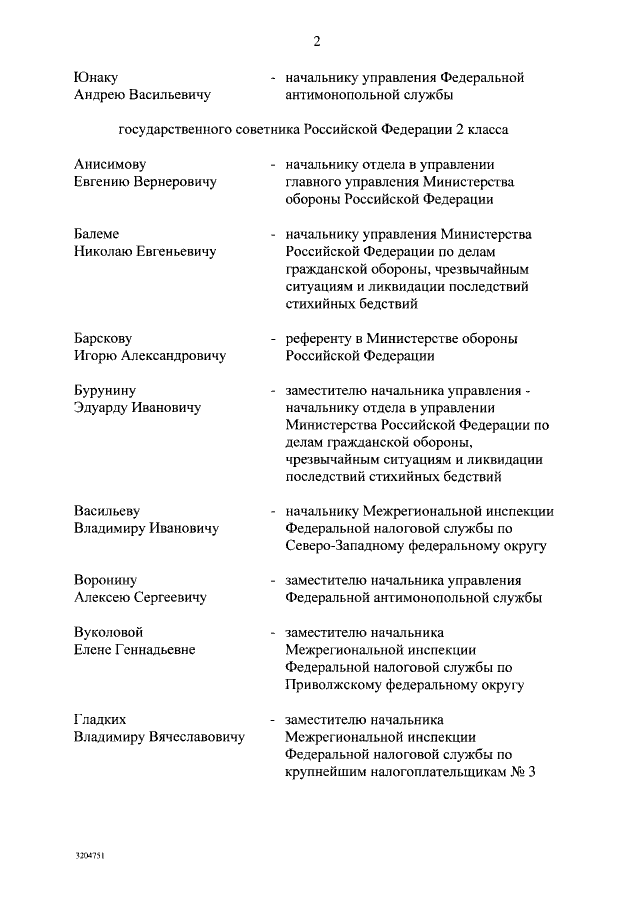 2

Юнаку
Андрею Васильевичу - начальнику управления Федеральной антимонопольной службы

государственного советника Российской Федерации 2 класса

Анисимову
Евгению Вернеровичу - начальнику отдела в управлении главного управления Министерства обороны Российской Федерации

Балеме
Николаю Евгеньевичу - начальнику управления Министерства Российской Федерации по делам гражданской обороны, чрезвычайным ситуациям и ликвидации последствий стихийных бедствий

Барскову
Игорю Александровичу - референту в Министерстве обороны Российской Федерации

Бурунину
Эдуарду Ивановичу - заместителю начальника управления - начальнику отдела в управлении Министерства Российской Федерации по делам гражданской обороны, чрезвычайным ситуациям и ликвидации последствий стихийных бедствий

Васильеву
Владимиру Ивановичу - начальнику Межрегиональной инспекции Федеральной налоговой службы по Северо-Западному федеральному округу

Воронину
Алексею Сергеевичу - заместителю начальника управления Федеральной антимонопольной службы

Вуколовой
Елене Геннадьевне - заместителю начальника Межрегиональной инспекции Федеральной налоговой службы по Приволжскому федеральному округу

Гладких
Владимиру Вячеславовичу - заместителю начальника Межрегиональной инспекции Федеральной налоговой службы по крупнейшим налогоплательщикам № 3

3204751